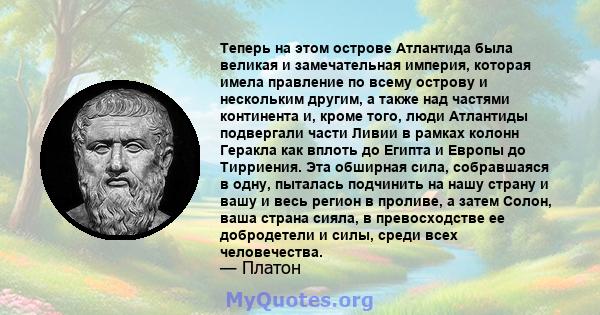 Теперь на этом острове Атлантида была великая и замечательная империя, которая имела правление по всему острову и нескольким другим, а также над частями континента и, кроме того, люди Атлантиды подвергали части Ливии в рамках колонн Геракла как вплоть до Египта и Европы до Тирриения. Эта обширная сила, собравшаяся в одну, пыталась подчинить на нашу страну и вашу и весь регион в проливе, а затем Солон, ваша страна сияла, в превосходстве ее добродетели и силы, среди всех человечества.
— Платон

MyQuotes.org